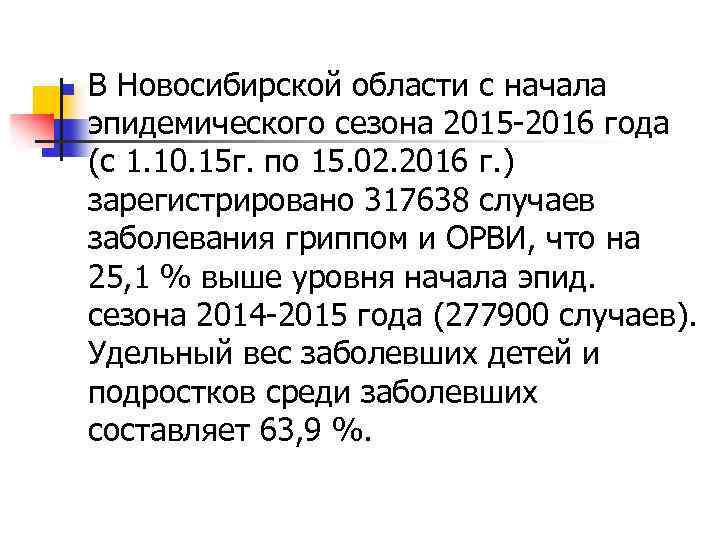 В Новосибирской области с начала эпидемического сезона 2015-2016 года (с 1.10.15г. по 15.02.2016 г.) зарегистрировано 317638 случаев заболевания гриппом и ОРВИ, что на 25,1 % выше уровня начала эпид. сезона 2014-2015 года (277900 случаев). Удельный вес заболевших детей и подростков среди заболевших составляет 63,9 %.